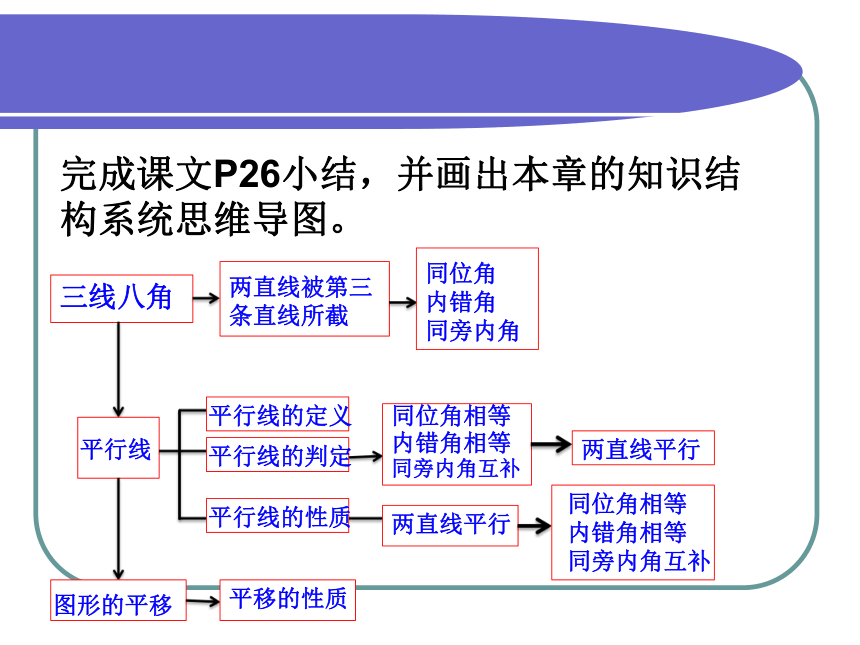 完成课文P26小结，并画出本章的知识结构系统思维导图。

三线八角

两直线被第三条直线所截

同位角
内错角
同旁内角

平行线

平行线的定义

平行线的判定

同位角相等
内错角相等
同旁内角互补

两直线平行

平行线的性质

两直线平行

同位角相等
内错角相等
同旁内角互补

图形的平移

平移的性质